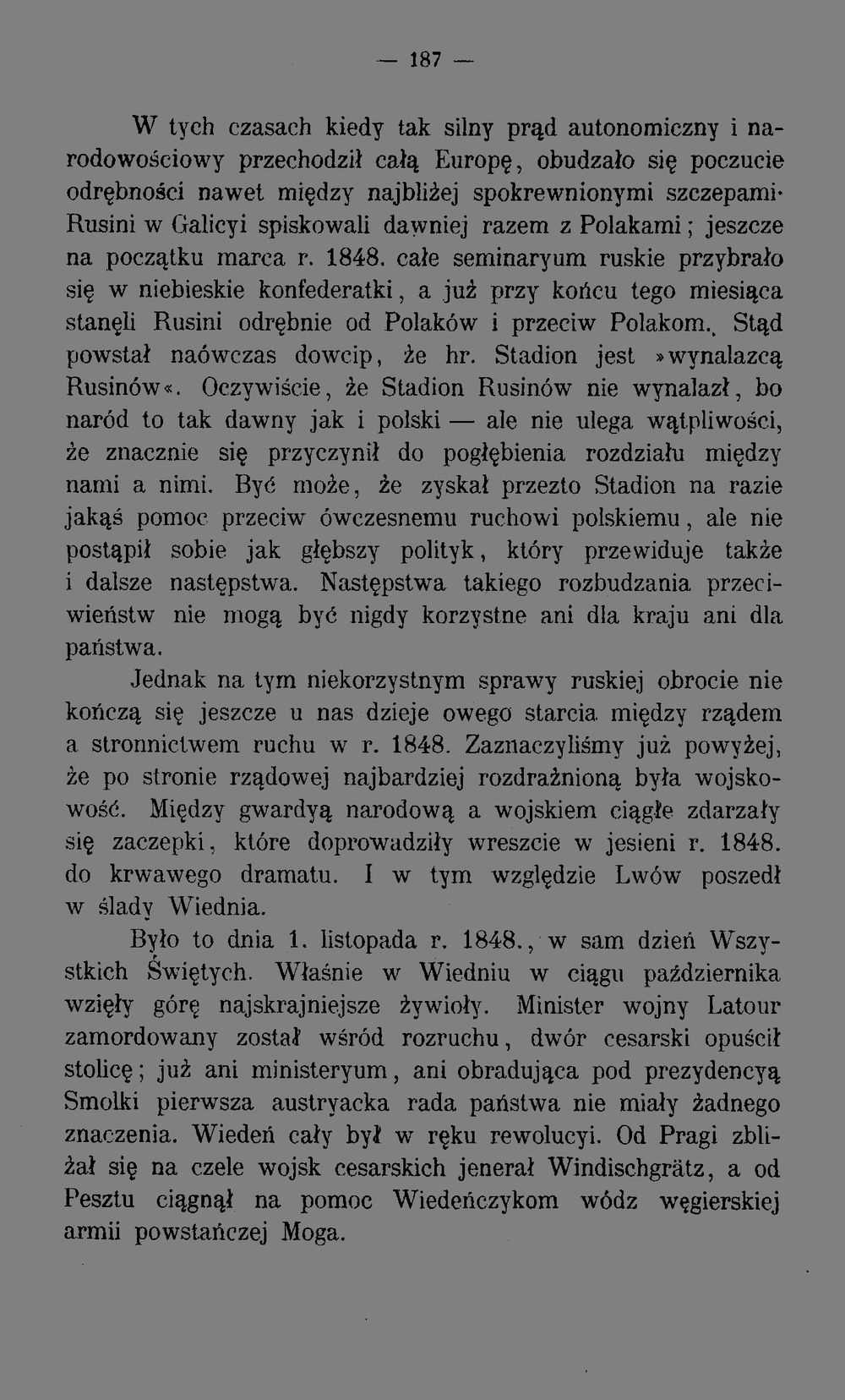 — 187 —

W tych czasach kiedy tak silny prąd autonomiczny i narodowościowy przechodził całą Europę, obudzało się poczucie odrębności nawet między najbliżej spokrewnionymi szczepami· Rusini w Galicyi spiskowali dawniej razem z Polakami; jeszcze na początku marca r. 1848. całe seminaryum ruskie przybrało się w niebieskie konfederatki, a już przy końcu tego miesiąca stanęli Rusini odrębnie od Polaków i przeciw Polakom. Stąd powstał naówczas dowcip, że hr. Stadion jest »wynalazcą Rusinów«. Oczywiście, że Stadion Rusinów nie wynalazł, bo naród to tak dawny jak i polski — ale nie ulega wątpliwości, że znacznie się przyczynił do pogłębienia rozdziału między nami a nimi. Być może, że zyskał przezto Stadion na razie jakąś pomoc przeciw ówczesnemu ruchowi polskiemu, ale nie postąpił sobie jak głębszy polityk, który przewiduje także i dalsze następstwa. Następstwa takiego rozbudzania przeciwieństw nie mogą być nigdy korzystne ani dla kraju ani dla państwa.

Jednak na tym niekorzystnym sprawy ruskiej obrocie nie kończą się jeszcze u nas dzieje owego starcia między rządem a stronnictwem ruchu w r. 1848. Zaznaczyliśmy już powyżej, że po stronie rządowej najbardziej rozdrażnioną była wojskowość. Między gwardyą narodową a wojskiem ciągłe zdarzały się zaczepki, które doprowadziły wreszcie w jesieni r. 1848. do krwawego dramatu. I w tym względzie Lwów poszedł w ślady Wiednia.

Było to dnia 1. listopada r. 1848., w sam dzień Wszystkich Świętych. Właśnie w Wiedniu w ciągu października wzięły górę najskrajniejsze żywioły. Minister wojny Latour zamordowany został wśród rozruchu, dwór cesarski opuścił stolicę; już ani ministeryum, ani obradująca pod prezydencyą Smolki pierwsza austryacka rada państwa nie miały żadnego znaczenia. Wiedeń cały był w ręku rewolucyi. Od Pragi zbliżał się na czele wojsk cesarskich jenerał Windischgrätz, a od Pesztu ciągnął na pomoc Wiedeńczykom wódz węgierskiej armii powstańczej Moga.